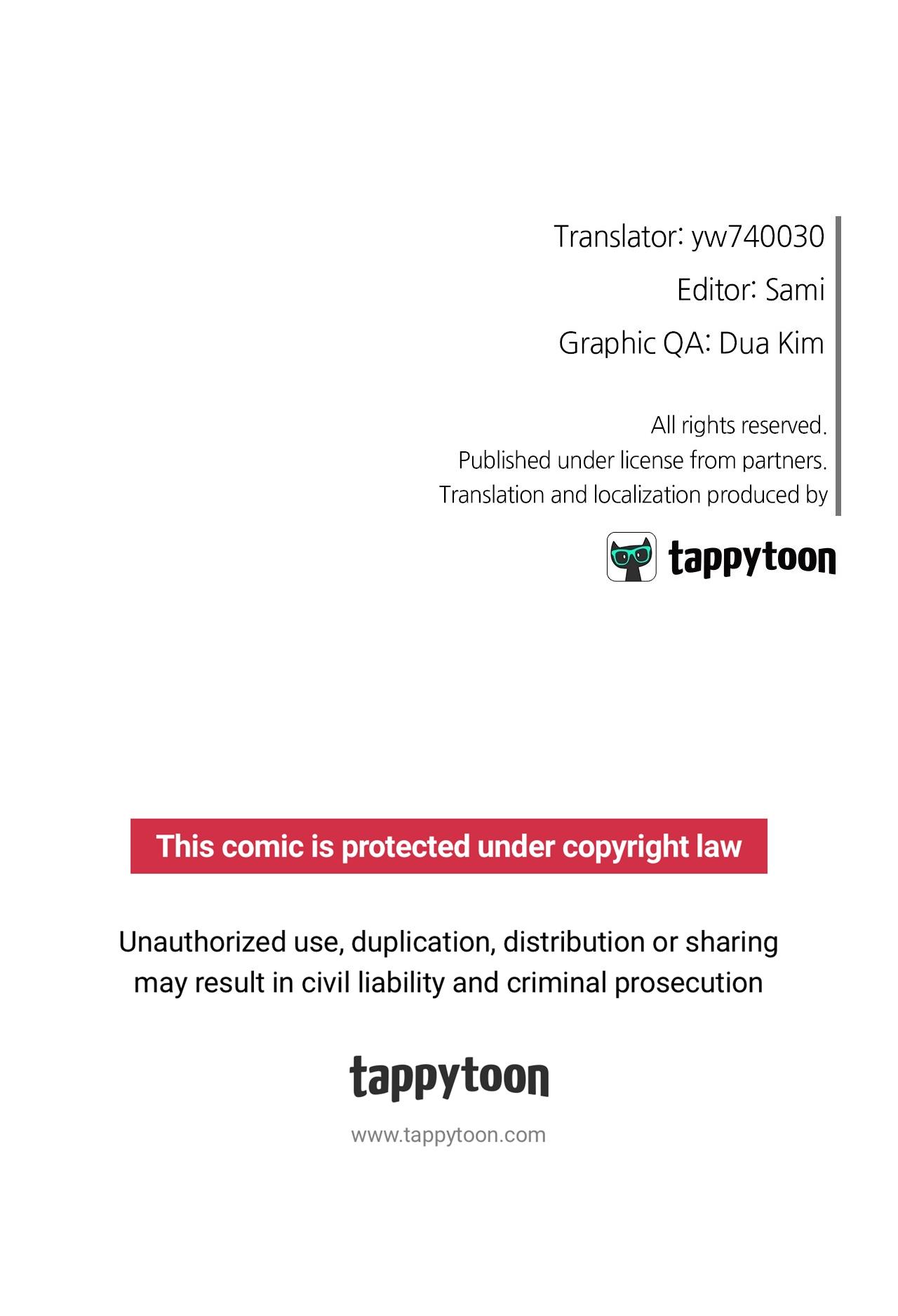 Translator: yw740030
Editor: Sami
Graphic QA: Dua Kim

All rights reserved.
Published under license from partners.
Translation and localization produced by

tappytoon

This comic is protected under copyright law

Unauthorized use, duplication, distribution or sharing may result in civil liability and criminal prosecution

tappytoon

www.tappytoon.com